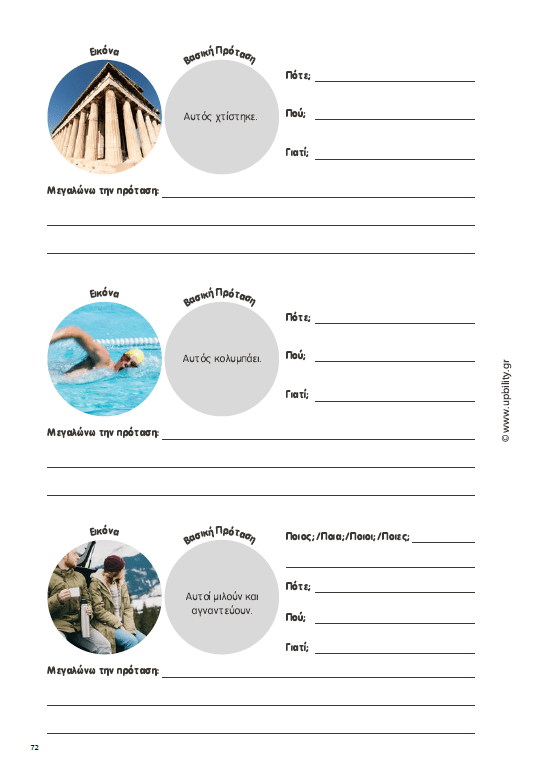 Εικόνα

Βασική Πρόταση

Αυτός χτίστηκε.

Πότε;

Πού;

Γιατί;

Μεγαλώνω την πρόταση:

Εικόνα

Βασική Πρόταση

Αυτός κολυμπάει.

Πότε;

Πού;

Γιατί;

Μεγαλώνω την πρόταση:

Εικόνα

Βασική Πρόταση

Αυτοί μιλούν και αγναντεύουν.

Ποιος;/Ποια;/Ποιοι;/Ποιες;

Πότε;

Πού;

Γιατί;

Μεγαλώνω την πρόταση:

© www.upbility.gr

72